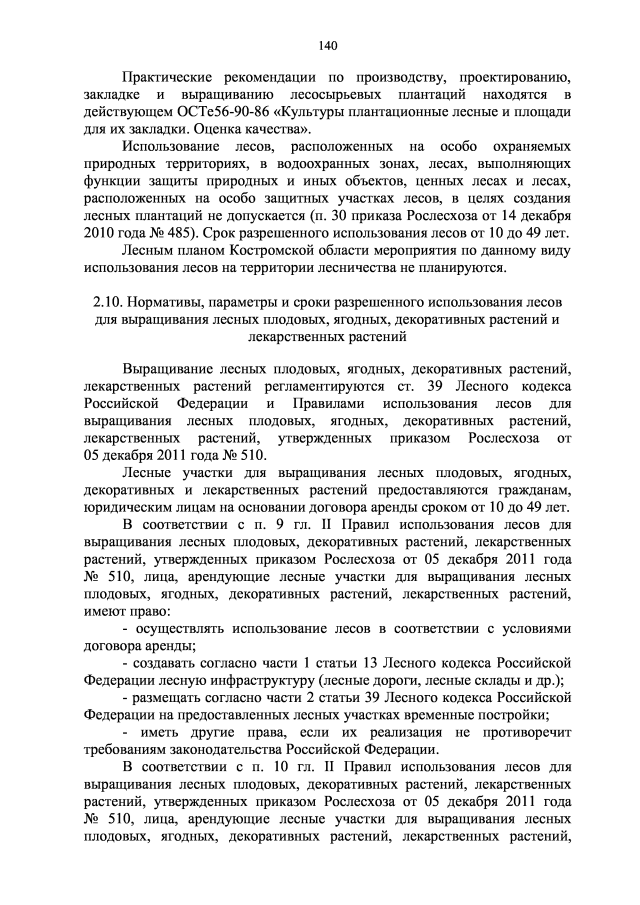 140

Практические рекомендации по производству, проектированию, закладке и выращиванию лесосырьевых плантаций находятся в действующем ОСТе56-90-86 «Культуры плантационные лесные и площади для их закладки. Оценка качества».

Использование лесов, расположенных на особо охраняемых природных территориях, в водоохранных зонах, лесах, выполняющих функции защиты природных и иных объектов, ценных лесах и лесах, расположенных на особо защитных участках лесов, в целях создания лесных плантаций не допускается (п. 30 приказа Рослесхоза от 14 декабря 2010 года № 485). Срок разрешенного использования лесов от 10 до 49 лет.

Лесным планом Костромской области мероприятия по данному виду использования лесов на территории лесничества не планируются.

2.10. Нормативы, параметры и сроки разрешенного использования лесов для выращивания лесных плодовых, ягодных, декоративных растений и лекарственных растений

Выращивание лесных плодовых, ягодных, декоративных растений, лекарственных растений регламентируются ст. 39 Лесного кодекса Российской Федерации и Правилами использования лесов для выращивания лесных плодовых, ягодных, декоративных растений, лекарственных растений, утвержденных приказом Рослесхоза от 05 декабря 2011 года № 510.

Лесные участки для выращивания лесных плодовых, ягодных, декоративных и лекарственных растений предоставляются гражданам, юридическим лицам на основании договора аренды сроком от 10 до 49 лет.

В соответствии с п. 9 гл. II Правил использования лесов для выращивания лесных плодовых, декоративных растений, лекарственных растений, утвержденных приказом Рослесхоза от 05 декабря 2011 года № 510, лица, арендующие лесные участки для выращивания лесных плодовых, ягодных, декоративных растений, лекарственных растений, имеют право:

- осуществлять использование лесов в соответствии с условиями договора аренды;

- создавать согласно части 1 статьи 13 Лесного кодекса Российской Федерации лесную инфраструктуру (лесные дороги, лесные склады и др.);

- размещать согласно части 2 статьи 39 Лесного кодекса Российской Федерации на предоставленных лесных участках временные постройки;

- иметь другие права, если их реализация не противоречит требованиям законодательства Российской Федерации.

В соответствии с п. 10 гл. II Правил использования лесов для выращивания лесных плодовых, декоративных растений, лекарственных растений, утвержденных приказом Рослесхоза от 05 декабря 2011 года № 510, лица, арендующие лесные участки для выращивания лесных плодовых, ягодных, декоративных растений, лекарственных растений,